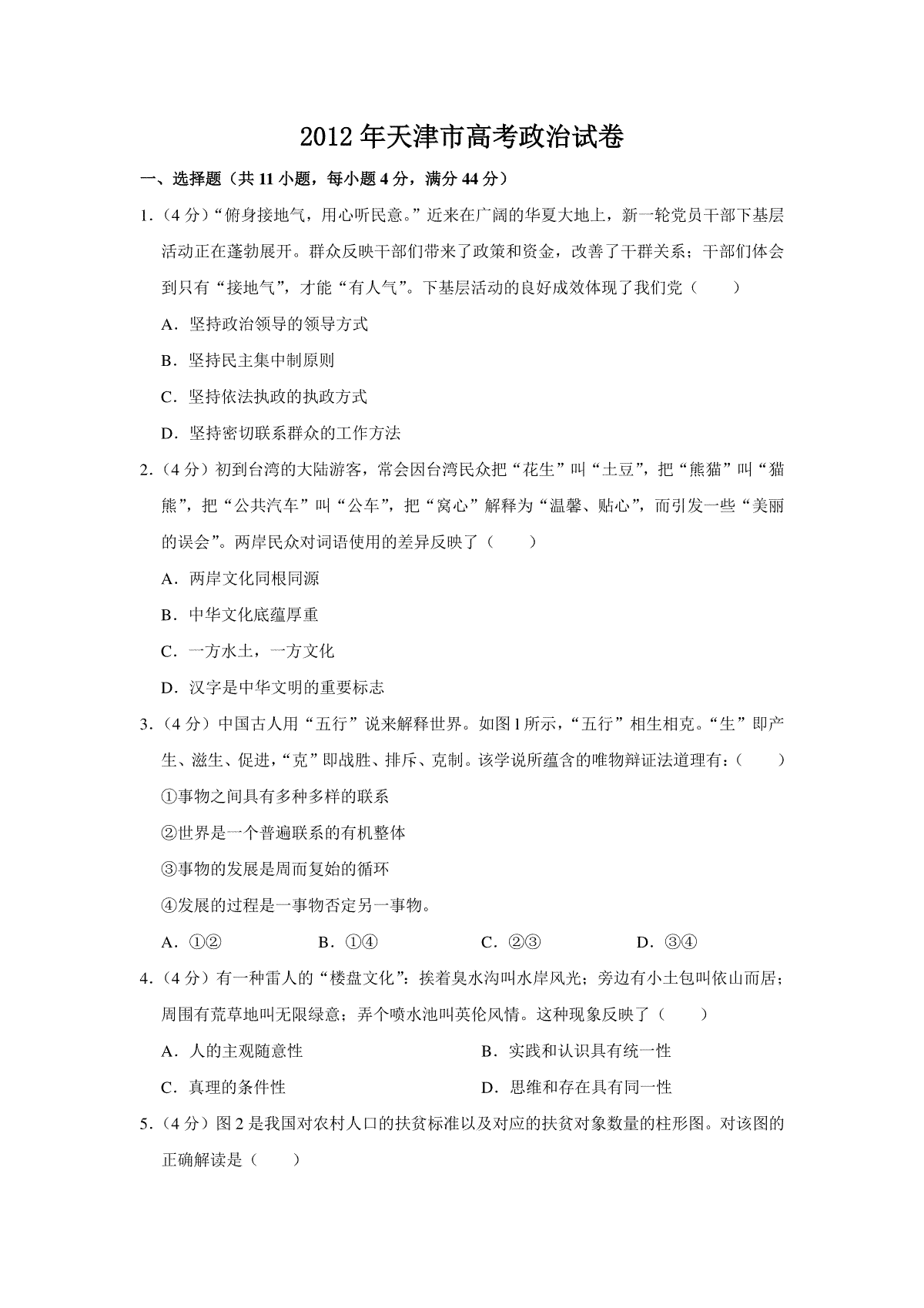 2012 年天津市高考政治试卷

一、选择题（共 11 小题，每小题 4 分，满分 44 分）

1.（4 分）“俯身接地气，用心听民意。”近来在广阔的华夏大地上，新一轮党员干部下基层活动正在蓬勃展开。群众反映干部们带来了政策和资金，改善了干群关系；干部们体会到只有“接地气”，才能“有人气”。下基层活动的良好成效体现了我们党（　　）

A．坚持政治领导的领导方式

B．坚持民主集中制原则

C．坚持依法执政的执政方式

D．坚持密切联系群众的工作方法

2.（4 分）初到台湾的大陆游客，常会因台湾民众把“花生”叫“土豆”，把“熊猫”叫“猫熊”，把“公共汽车”叫“公车”，把“窝心”解释为“温馨、贴心”，而引发一些“美丽的误会”。两岸民众对词语使用的差异反映了（　　）

A．两岸文化同根同源

B．中华文化底蕴厚重

C．一方水土，一方文化

D．汉字是中华文明的重要标志

3.（4 分）中国古人用“五行”说来解释世界。如图 l 所示，“五行”相生相克。“生”即产生、滋生、促进，“克”即战胜、排斥、克制。该学说所蕴含的唯物辩证法道理有：（　　）

①事物之间具有多种多样的联系

②世界是一个普遍联系的有机整体

③事物的发展是周而复始的循环

④发展的过程是一事物否定另一事物。

A．①②　　B．①④　　C．②③　　D．③④

4.（4 分）有一种雷人的“楼盘文化”：挨着臭水沟叫水岸风光；旁边有小土包叫依山而居；周围有荒草地叫无限绿意；弄个喷水池叫英伦风情。这种现象反映了（　　）

A．人的主观随意性　　B．实践和认识具有统一性

C．真理的条件性　　D．思维和存在具有同一性

5.（4 分）图 2 是我国对农村人口的扶贫标准以及对应的扶贫对象数量的柱形图。对该图的正确解读是（　　）